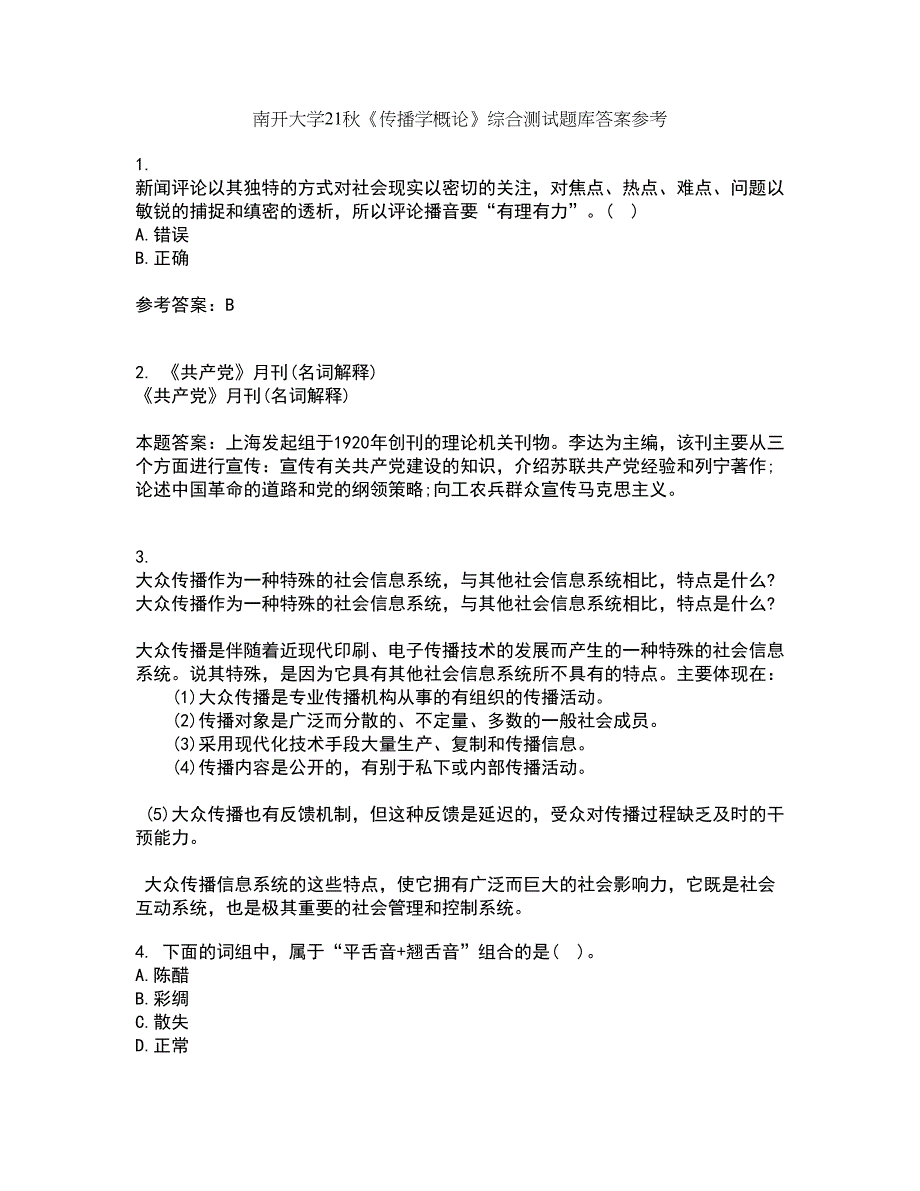 南开大学21秋《传播学概论》综合测试题库答案参考

1.
新闻评论以其独特的方式对社会现实以密切的关注，对焦点、热点、难点、问题以敏锐的捕捉和缜密的透析，所以评论播音要“有理有力”。(  )
A.错误
B.正确

参考答案：B

2. 《共产党》月刊(名词解释)
《共产党》月刊(名词解释)

本题答案：上海发起组于1920年创刊的理论机关刊物。李达为主编，该刊主要从三个方面进行宣传：宣传有关共产党建设的知识，介绍苏联共产党经验和列宁著作;论述中国革命的道路和党的纲领策略;向工农兵群众宣传马克思主义。

3.
大众传播作为一种特殊的社会信息系统，与其他社会信息系统相比，特点是什么?
大众传播作为一种特殊的社会信息系统，与其他社会信息系统相比，特点是什么?

大众传播是伴随着近现代印刷、电子传播技术的发展而产生的一种特殊的社会信息系统。说其特殊，是因为它具有其他社会信息系统所不具有的特点。主要体现在：
(1)大众传播是专业传播机构从事的有组织的传播活动。
(2)传播对象是广泛而分散的、不定量、多数的一般社会成员。
(3)采用现代化技术手段大量生产、复制和传播信息。
(4)传播内容是公开的，有别于私下或内部传播活动。

(5)大众传播也有反馈机制，但这种反馈是延迟的，受众对传播过程缺乏及时的干预能力。

大众传播信息系统的这些特点，使它拥有广泛而巨大的社会影响力，它既是社会互动系统，也是极其重要的社会管理和控制系统。

4. 下面的词组中，属于“平舌音+翘舌音”组合的是(  )。
A.陈醋
B.彩绸
C.散失
D.正常